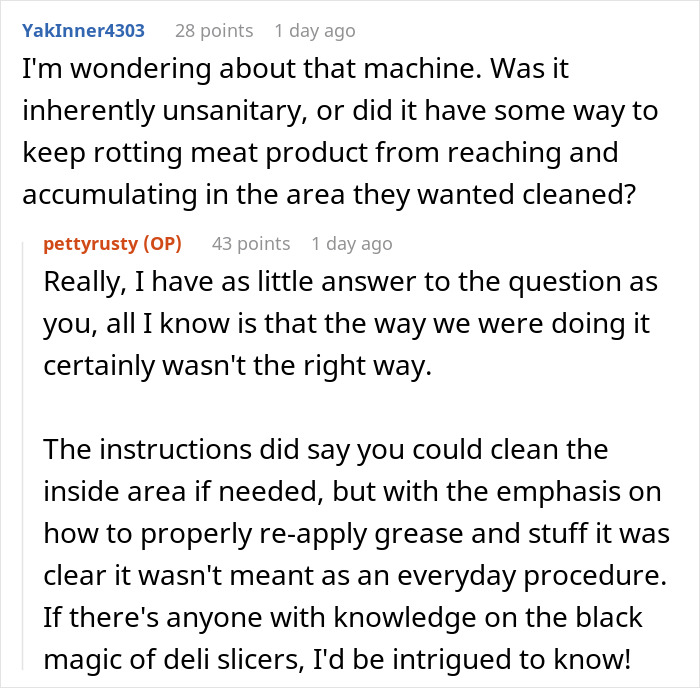 YakInner4303 28 points 1 day ago
I'm wondering about that machine. Was it inherently unsanitary, or did it have some way to keep rotting meat product from reaching and accumulating in the area they wanted cleaned?

pettyrusty (OP) 43 points 1 day ago
Really, I have as little answer to the question as you, all I know is that the way we were doing it certainly wasn't the right way.

The instructions did say you could clean the inside area if needed, but with the emphasis on how to properly re-apply grease and stuff it was clear it wasn't meant as an everyday procedure. If there's anyone with knowledge on the black magic of deli slicers, I'd be intrigued to know!